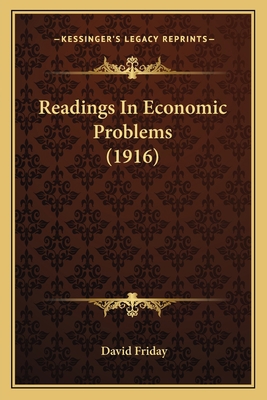 —KESSINGER'S LEGACY REPRINTS—

Readings In Economic Problems (1916)

David Friday